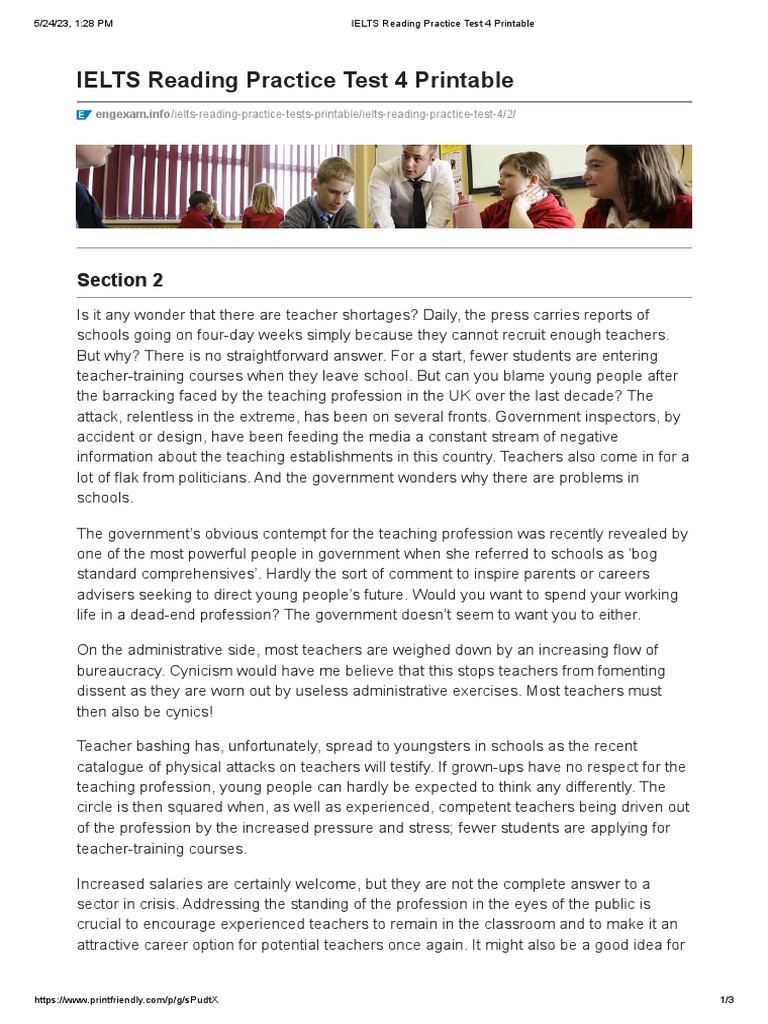 5/24/23, 1:28 PM IELTS Reading Practice Test 4 Printable

IELTS Reading Practice Test 4 Printable

engexam.info/ielts-reading-practice-tests-printable/ielts-reading-practice-test-4/2/

Section 2

Is it any wonder that there are teacher shortages? Daily, the press carries reports of schools going on four-day weeks simply because they cannot recruit enough teachers. But why? There is no straightforward answer. For a start, fewer students are entering teacher-training courses when they leave school. But can you blame young people after the barracking faced by the teaching profession in the UK over the last decade? The attack, relentless in the extreme, has been on several fronts. Government inspectors, by accident or design, have been feeding the media a constant stream of negative information about the teaching establishments in this country. Teachers also come in for a lot of flak from politicians. And the government wonders why there are problems in schools.

The government's obvious contempt for the teaching profession was recently revealed by one of the most powerful people in government when she referred to schools as 'bog standard comprehensives'. Hardly the sort of comment to inspire parents or careers advisers seeking to direct young people's future. Would you want to spend your working life in a dead-end profession? The government doesn't seem to want you to either.

On the administrative side, most teachers are weighed down by an increasing flow of bureaucracy. Cynicism would have me believe that this stops teachers from fomenting dissent as they are worn out by useless administrative exercises. Most teachers must then also be cynics!

Teacher bashing has, unfortunately, spread to youngsters in schools as the recent catalogue of physical attacks on teachers will testify. If grown-ups have no respect for the teaching profession, young people can hardly be expected to think any differently. The circle is then squared when, as well as experienced, competent teachers being driven out of the profession by the increased pressure and stress; fewer students are applying for teacher-training courses.

Increased salaries are certainly welcome, but they are not the complete answer to a sector in crisis. Addressing the standing of the profession in the eyes of the public is crucial to encourage experienced teachers to remain in the classroom and to make it an attractive career option for potential teachers once again. It might also be a good idea for

https://www.printfriendly.com/p/g/sPudtX 1/3